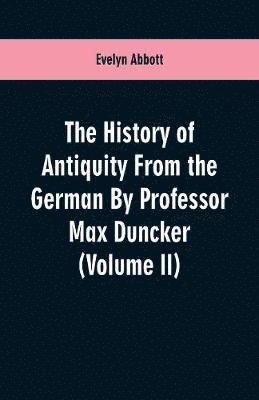 Evelyn Abbott

The History of Antiquity From the German By Professor Max Duncker (Volume II)